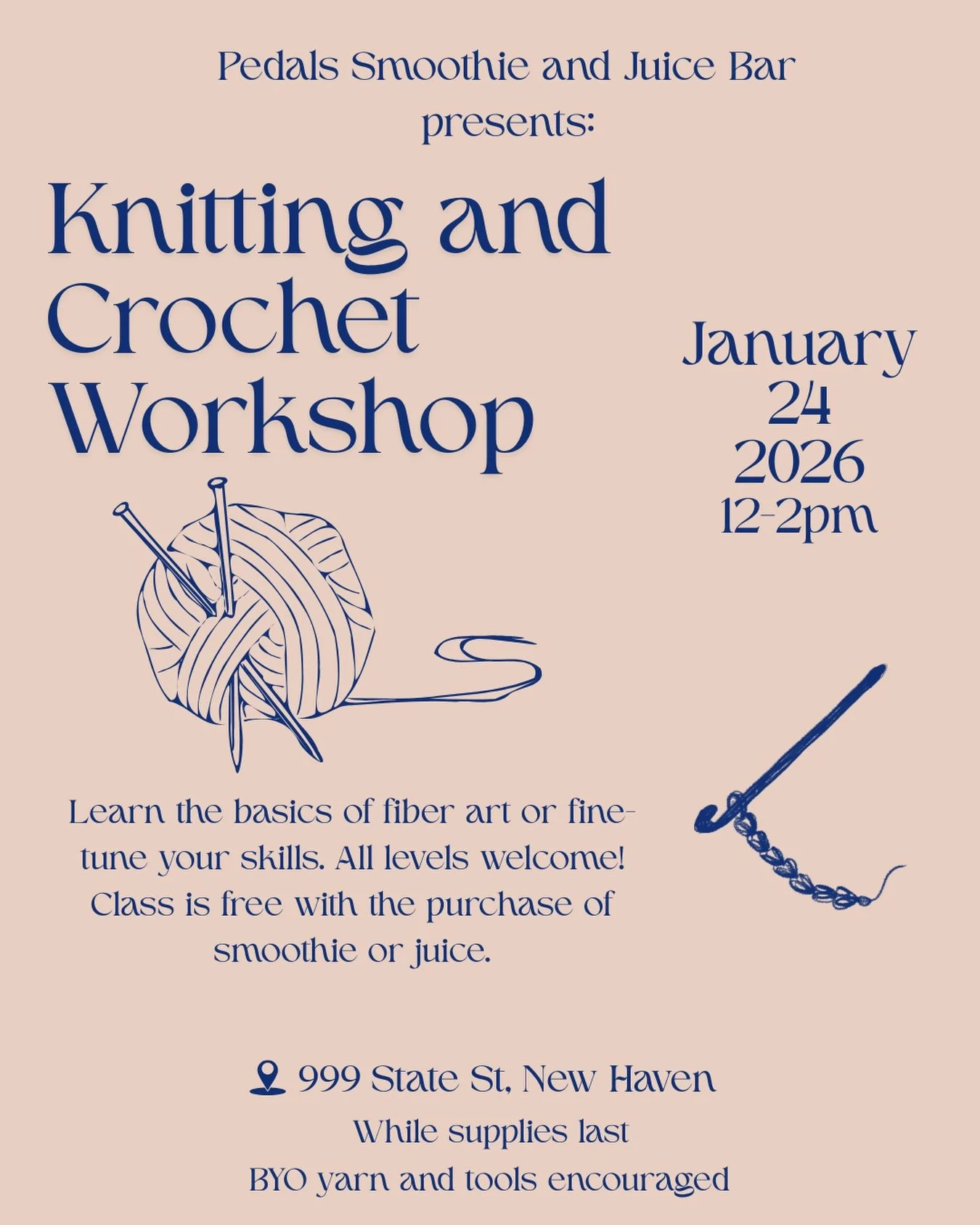 Pedals Smoothie and Juice Bar
presents:

Knitting and Crochet Workshop

January
24
2026
12-2pm

Learn the basics of fiber art or fine-tune your skills. All levels welcome! Class is free with the purchase of smoothie or juice.

999 State St, New Haven
While supplies last
BYO yarn and tools encouraged